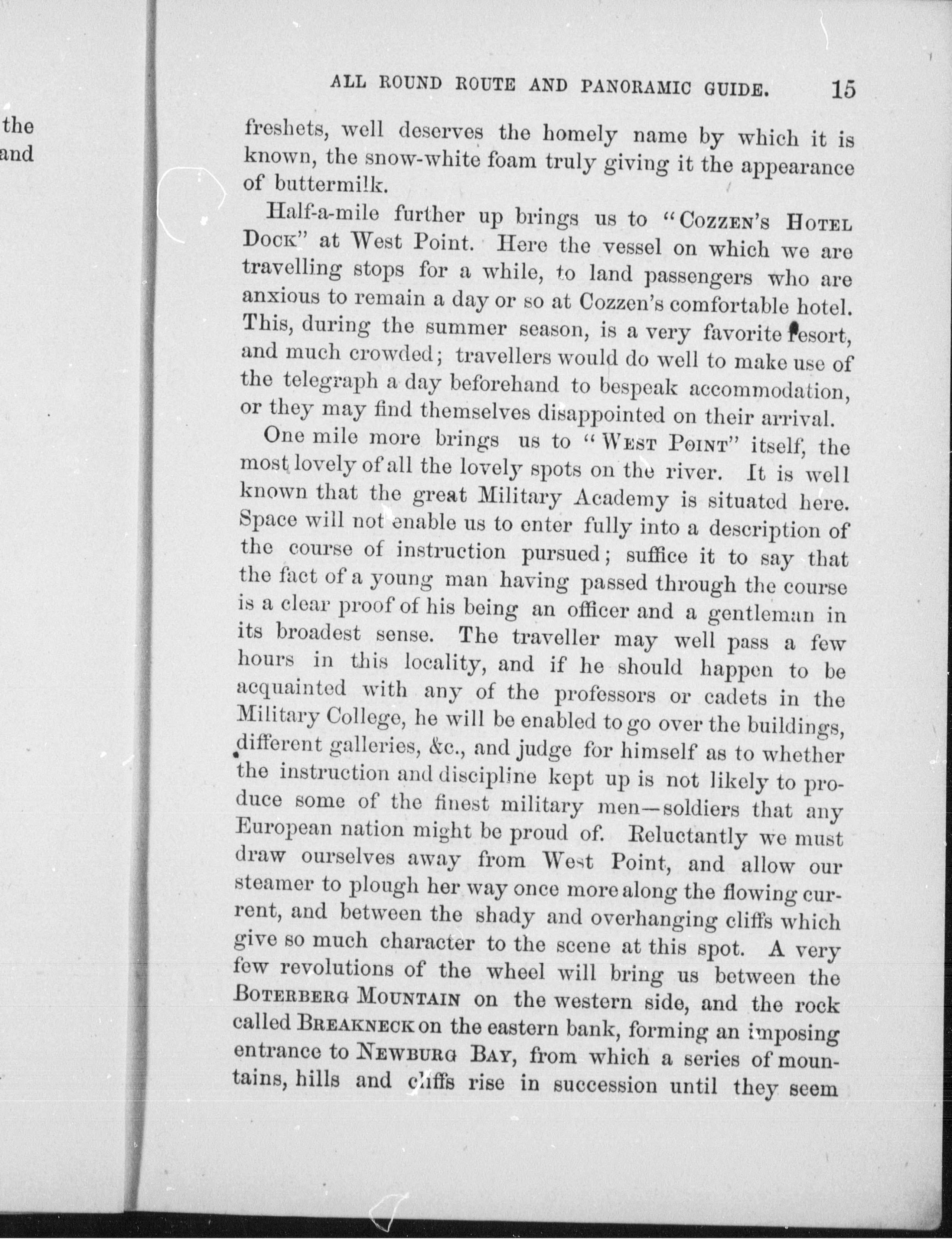 the
and

ALL ROUND ROUTE AND PANORAMIC GUIDE. 15

freshets, well deserves the homely name by which it is known, the snow-white foam truly giving it the appearance of buttermilk.

Half-a-mile further up brings us to "COZZEN'S HOTEL DOCK" at West Point. Here the vessel on which we are travelling stops for a while, to land passengers who are anxious to remain a day or so at Cozzen's comfortable hotel. This, during the summer season, is a very favorite resort, and much crowded; travellers would do well to make use of the telegraph a day beforehand to bespeak accommodation, or they may find themselves disappointed on their arrival.

One mile more brings us to "WEST POINT" itself, the most lovely of all the lovely spots on the river. It is well known that the great Military Academy is situated here. Space will not enable us to enter fully into a description of the course of instruction pursued; suffice it to say that the fact of a young man having passed through the course is a clear proof of his being an officer and a gentleman in its broadest sense. The traveller may well pass a few hours in this locality, and if he should happen to be acquainted with any of the professors or cadets in the Military College, he will be enabled to go over the buildings, different galleries, &c., and judge for himself as to whether the instruction and discipline kept up is not likely to produce some of the finest military men—soldiers that any European nation might be proud of. Reluctantly we must draw ourselves away from West Point, and allow our steamer to plough her way once more along the flowing current, and between the shady and overhanging cliffs which give so much character to the scene at this spot. A very few revolutions of the wheel will bring us between the BOTERBERG MOUNTAIN on the western side, and the rock called BREAKNECK on the eastern bank, forming an imposing entrance to NEWBURG BAY, from which a series of mountains, hills and cliffs rise in succession until they seem